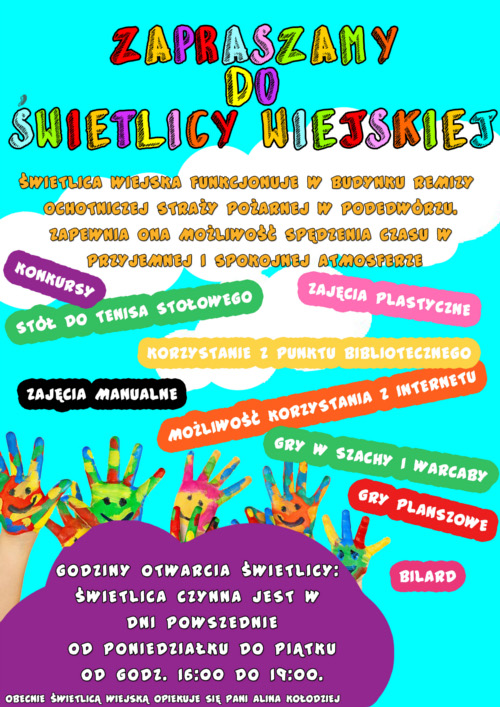 ZAPRASZAMY DO ŚWIETLICY WIEJSKIEJ

ŚWIETLICA WIEJSKA FUNKCJONUJE W BUDYNKU REMIZY OCHOTNICZEJ STRAŻY POŻARNEJ W PODEDWÓRZU. ZAPEWNIA ONA MOŻLIWOŚĆ SPĘDZENIA CZASU W PRZYJEMNEJ I SPOKOJNEJ ATMOSFERZE

KONKURSY

STÓŁ DO TENISA STOŁOWEGO

ZAJĘCIA PLASTYCZNE

KORZYSTANIE Z PUNKTU BIBLIOTECZNEGO

ZAJĘCIA MANUALNE

MOŻLIWOŚĆ KORZYSTANIA Z INTERNETU

GRY W SZACHY I WARCABY

GRY PLANSZOWE

BILARD

GODZINY OTWARCIA ŚWIETLICY:
ŚWIETLICA CZYNNA JEST W DNI POWSZEDNIE OD PONIEDZIAŁKU DO PIĄTKU OD GODZ. 16:00 DO 19:00.

OBECNIE ŚWIETLICĄ WIEJSKĄ OPIEKUJE SIĘ PANI ALINA KOŁODZIEJ